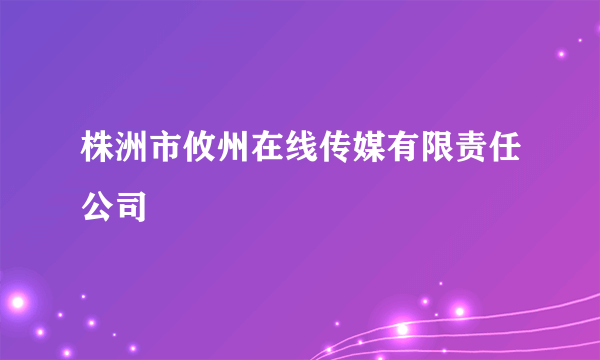 株洲市攸州在线传媒有限责任公司